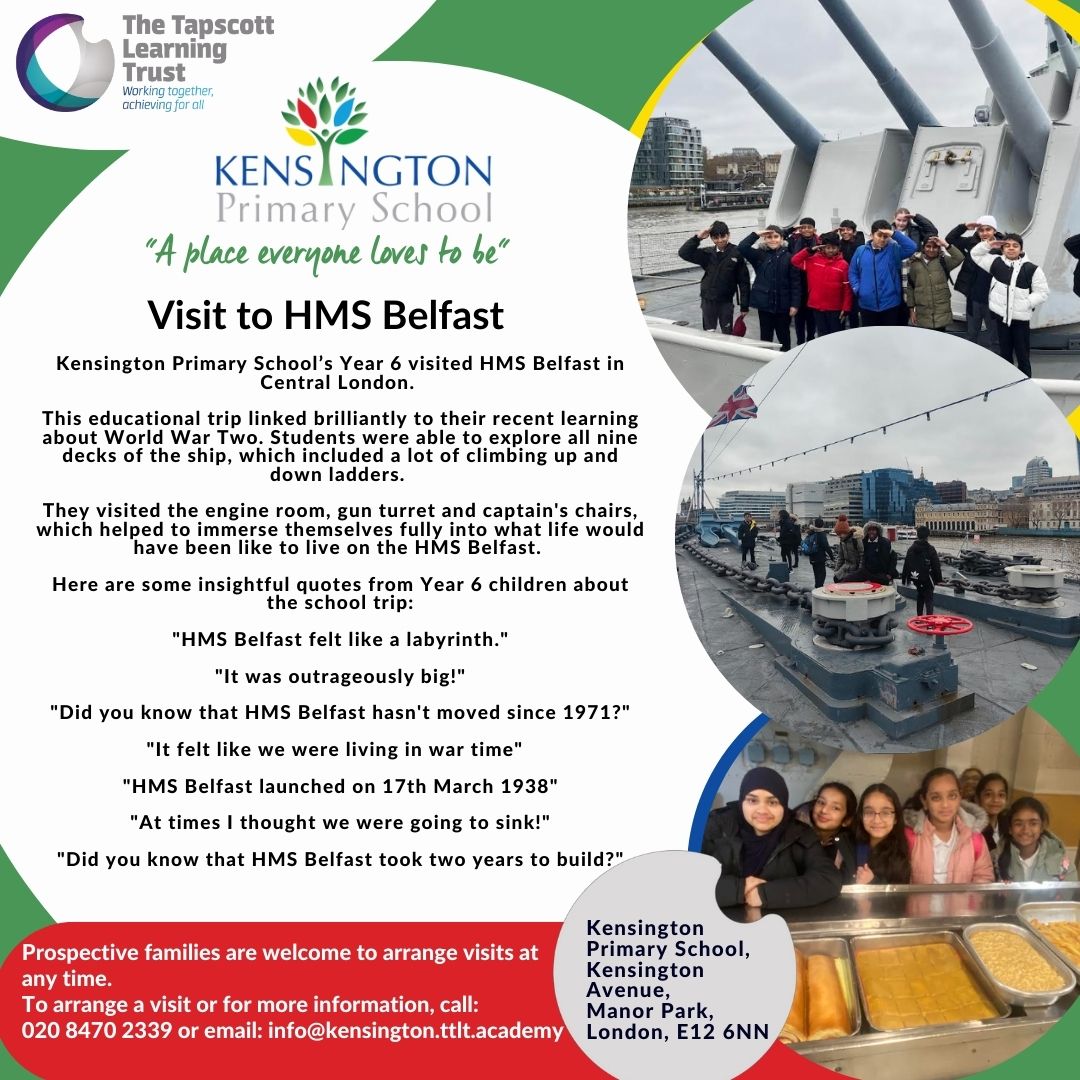 The Tapscott Learning Trust
Working together, achieving for all

KENSINGTON
Primary School
"A place everyone loves to be"

Visit to HMS Belfast

Kensington Primary School's Year 6 visited HMS Belfast in Central London.

This educational trip linked brilliantly to their recent learning about World War Two. Students were able to explore all nine decks of the ship, which included a lot of climbing up and down ladders.

They visited the engine room, gun turret and captain's chairs, which helped to immerse themselves fully into what life would have been like to live on the HMS Belfast.

Here are some insightful quotes from Year 6 children about the school trip:

"HMS Belfast felt like a labyrinth."

"It was outrageously big!"

"Did you know that HMS Belfast hasn't moved since 1971?"

"It felt like we were living in war time"

"HMS Belfast launched on 17th March 1938"

"At times I thought we were going to sink!"

"Did you know that HMS Belfast took two years to build?"

Prospective families are welcome to arrange visits at any time.
To arrange a visit or for more information, call: 020 8470 2339 or email: info@kensington.ttlt.academy

Kensington Primary School, Kensington Avenue, Manor Park, London, E12 6NN